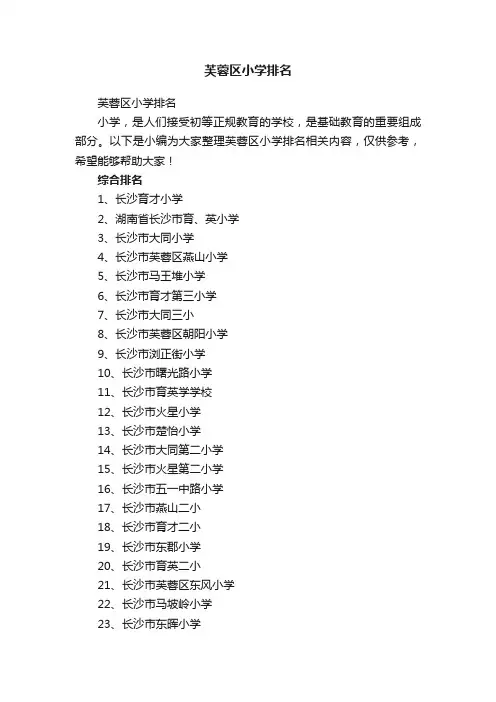 芙蓉区小学排名

芙蓉区小学排名

小学，是人们接受初等正规教育的学校，是基础教育的重要组成部分。以下是小编为大家整理芙蓉区小学排名相关内容，仅供参考，希望能够帮助大家！

综合排名

1、长沙育才小学

2、湖南省长沙市育、英小学

3、长沙市大同小学

4、长沙市芙蓉区燕山小学

5、长沙市马王堆小学

6、长沙市育才第三小学

7、长沙市大同三小

8、长沙市芙蓉区朝阳小学

9、长沙市浏正街小学

10、长沙市曙光路小学

11、长沙市育英学学校

12、长沙市火星小学

13、长沙市楚怡小学

14、长沙市大同第二小学

15、长沙市火星第二小学

16、长沙市五一中路小学

17、长沙市燕山二小

18、长沙市育才二小

19、长沙市东郡小学

20、长沙市育英二小

21、长沙市芙蓉区东风小学

22、长沙市马坡岭小学

23、长沙市东晖小学